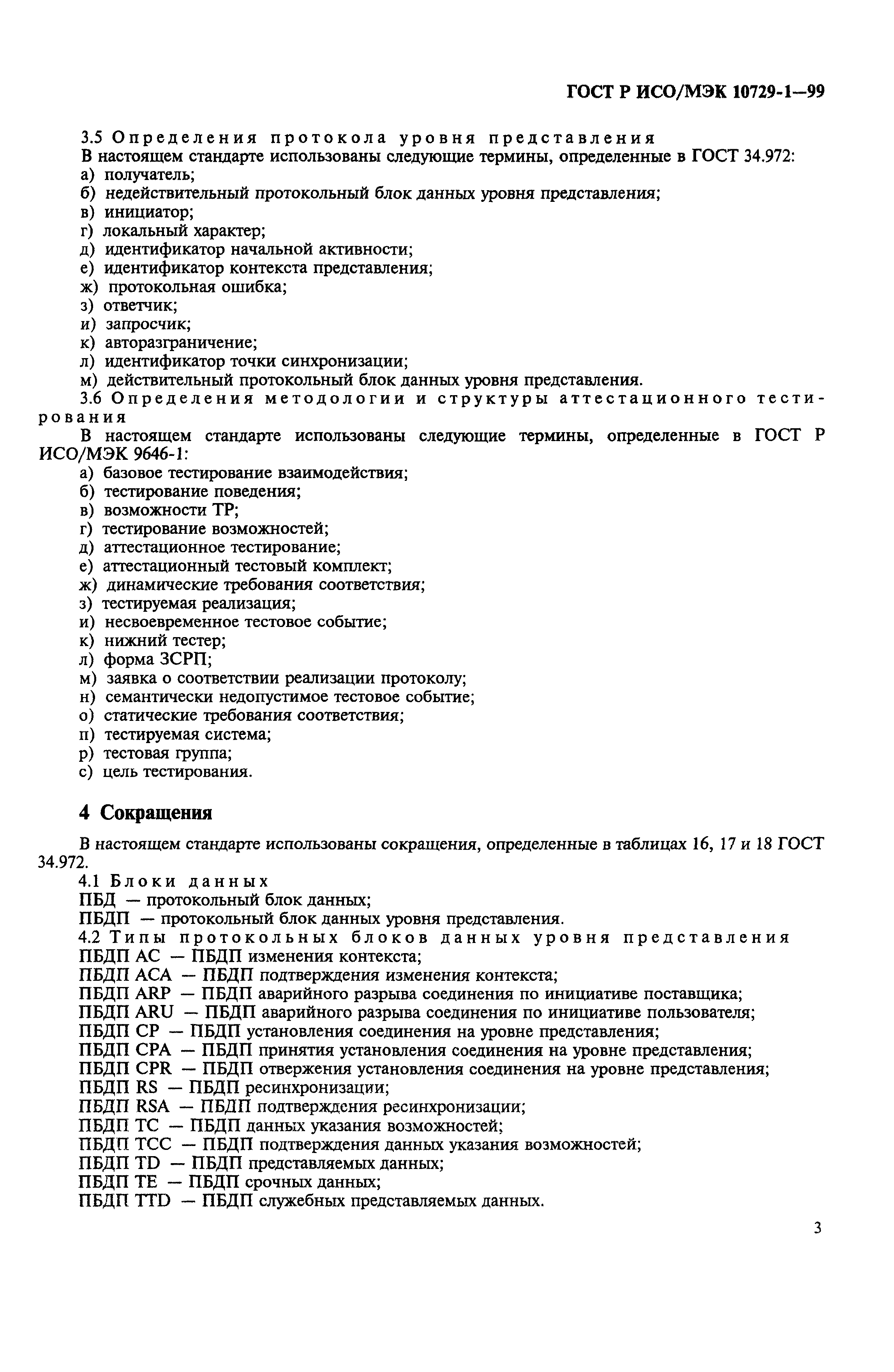 ГОСТ Р ИСО/МЭК 10729-1—99

3.5 Определения протокола уровня представления

В настоящем стандарте использованы следующие термины, определенные в ГОСТ 34.972:

а) получатель;
б) недействительный протокольный блок данных уровня представления;
в) инициатор;
г) локальный характер;
д) идентификатор начальной активности;
е) идентификатор контекста представления;
ж) протокольная ошибка;
з) ответчик;
и) запросчик;
к) авторазграничение;
л) идентификатор точки синхронизации;
м) действительный протокольный блок данных уровня представления.

3.6 Определения методологии и структуры аттестационного тестирования

В настоящем стандарте использованы следующие термины, определенные в ГОСТ Р ИСО/МЭК 9646-1:

а) базовое тестирование взаимодействия;
б) тестирование поведения;
в) возможности ТР;
г) тестирование возможностей;
д) аттестационное тестирование;
е) аттестационный тестовый комплект;
ж) динамические требования соответствия;
з) тестируемая реализация;
и) несвоевременное тестовое событие;
к) нижний тестер;
л) форма ЗСРП;
м) заявка о соответствии реализации протоколу;
н) семантически недопустимое тестовое событие;
о) статические требования соответствия;
п) тестируемая система;
р) тестовая группа;
с) цель тестирования.

4 Сокращения

В настоящем стандарте использованы сокращения, определенные в таблицах 16, 17 и 18 ГОСТ 34.972.

4.1 Блоки данных

ПБД — протокольный блок данных;
ПБДП — протокольный блок данных уровня представления.

4.2 Типы протокольных блоков данных уровня представления

ПБДП АС — ПБДП изменения контекста;
ПБДП АСА — ПБДП подтверждения изменения контекста;
ПБДП ARP — ПБДП аварийного разрыва соединения по инициативе поставщика;
ПБДП ARU — ПБДП аварийного разрыва соединения по инициативе пользователя;
ПБДП СР — ПБДП установления соединения на уровне представления;
ПБДП СРА — ПБДП принятия установления соединения на уровне представления;
ПБДП CPR — ПБДП отвержения установления соединения на уровне представления;
ПБДП RS — ПБДП ресинхронизации;
ПБДП RSA — ПБДП подтверждения ресинхронизации;
ПБДП ТС — ПБДП данных указания возможностей;
ПБДП ТСС — ПБДП подтверждения данных указания возможностей;
ПБДП TD — ПБДП представляемых данных;
ПБДП ТЕ — ПБДП срочных данных;
ПБДП TTD — ПБДП служебных представляемых данных.

3